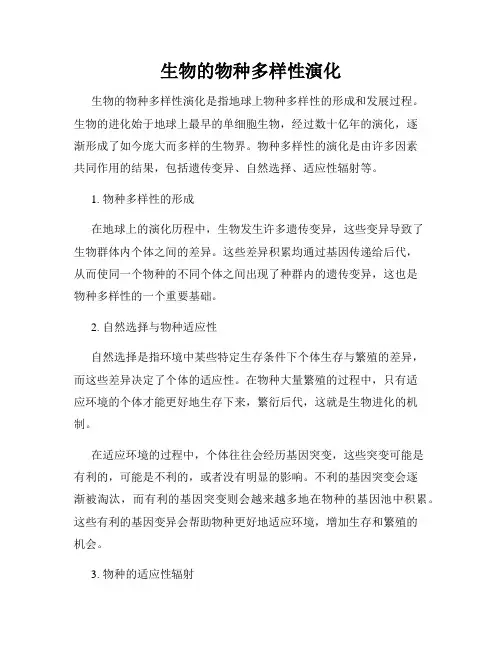 生物的物种多样性演化

生物的物种多样性演化是指地球上物种多样性的形成和发展过程。生物的进化始于地球上最早的单细胞生物，经过数十亿年的演化，逐渐形成了如今庞大而多样的生物界。物种多样性的演化是由许多因素共同作用的结果，包括遗传变异、自然选择、适应性辐射等。

1. 物种多样性的形成

在地球上的演化历程中，生物发生许多遗传变异，这些变异导致了生物群体内个体之间的差异。这些差异积累均通过基因传递给后代，从而使同一个物种的不同个体之间出现了种群内的遗传变异，这也是物种多样性的一个重要基础。

2. 自然选择与物种适应性

自然选择是指环境中某些特定生存条件下个体生存与繁殖的差异，而这些差异决定了个体的适应性。在物种大量繁殖的过程中，只有适应环境的个体才能更好地生存下来，繁衍后代，这就是生物进化的机制。

在适应环境的过程中，个体往往会经历基因突变，这些突变可能是有利的，可能是不利的，或者没有明显的影响。不利的基因突变会逐渐被淘汰，而有利的基因突变则会越来越多地在物种的基因池中积累。这些有利的基因变异会帮助物种更好地适应环境，增加生存和繁殖的机会。

3. 物种的适应性辐射